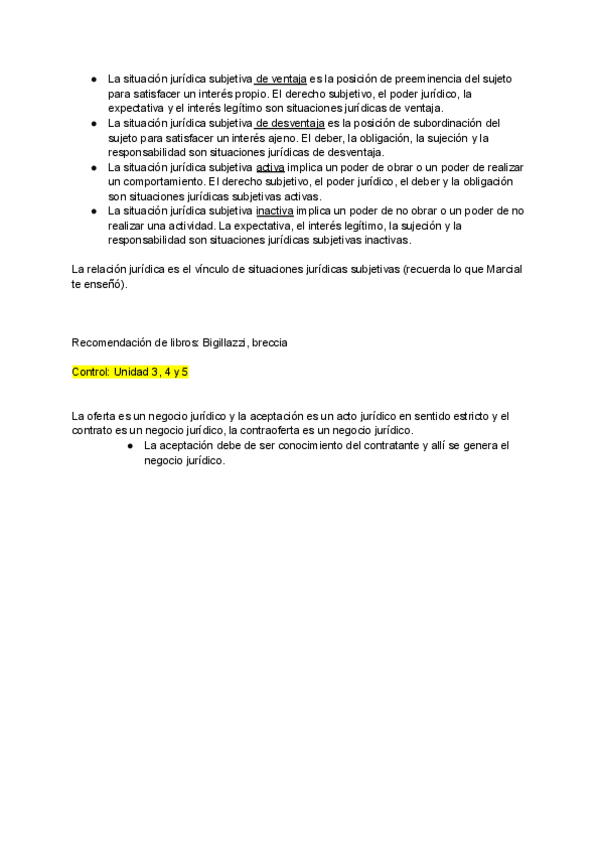 ● La situación jurídica subjetiva de ventaja es la posición de preeminencia del sujeto para satisfacer un interés propio. El derecho subjetivo, el poder jurídico, la expectativa y el interés legítimo son situaciones jurídicas de ventaja.
● La situación jurídica subjetiva de desventaja es la posición de subordinación del sujeto para satisfacer un interés ajeno. El deber, la obligación, la sujeción y la responsabilidad son situaciones jurídicas de desventaja.
● La situación jurídica subjetiva activa implica un poder de obrar o un poder de realizar un comportamiento. El derecho subjetivo, el poder jurídico, el deber y la obligación son situaciones jurídicas subjetivas activas.
● La situación jurídica subjetiva inactiva implica un poder de no obrar o un poder de no realizar una actividad. La expectativa, el interés legítimo, la sujeción y la responsabilidad son situaciones jurídicas subjetivas inactivas.

La relación jurídica es el vínculo de situaciones jurídicas subjetivas (recuerda lo que Marcial te enseñó).

Recomendación de libros: Bigillazzi, breccia

Control: Unidad 3, 4 y 5

La oferta es un negocio jurídico y la aceptación es un acto jurídico en sentido estricto y el contrato es un negocio jurídico, la contraoferta es un negocio jurídico.
● La aceptación debe de ser conocimiento del contratante y allí se genera el negocio jurídico.